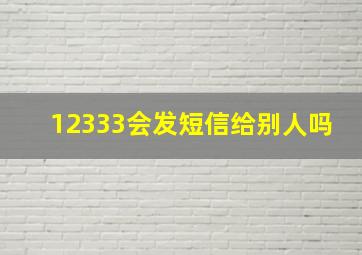 12333会发短信给别人吗